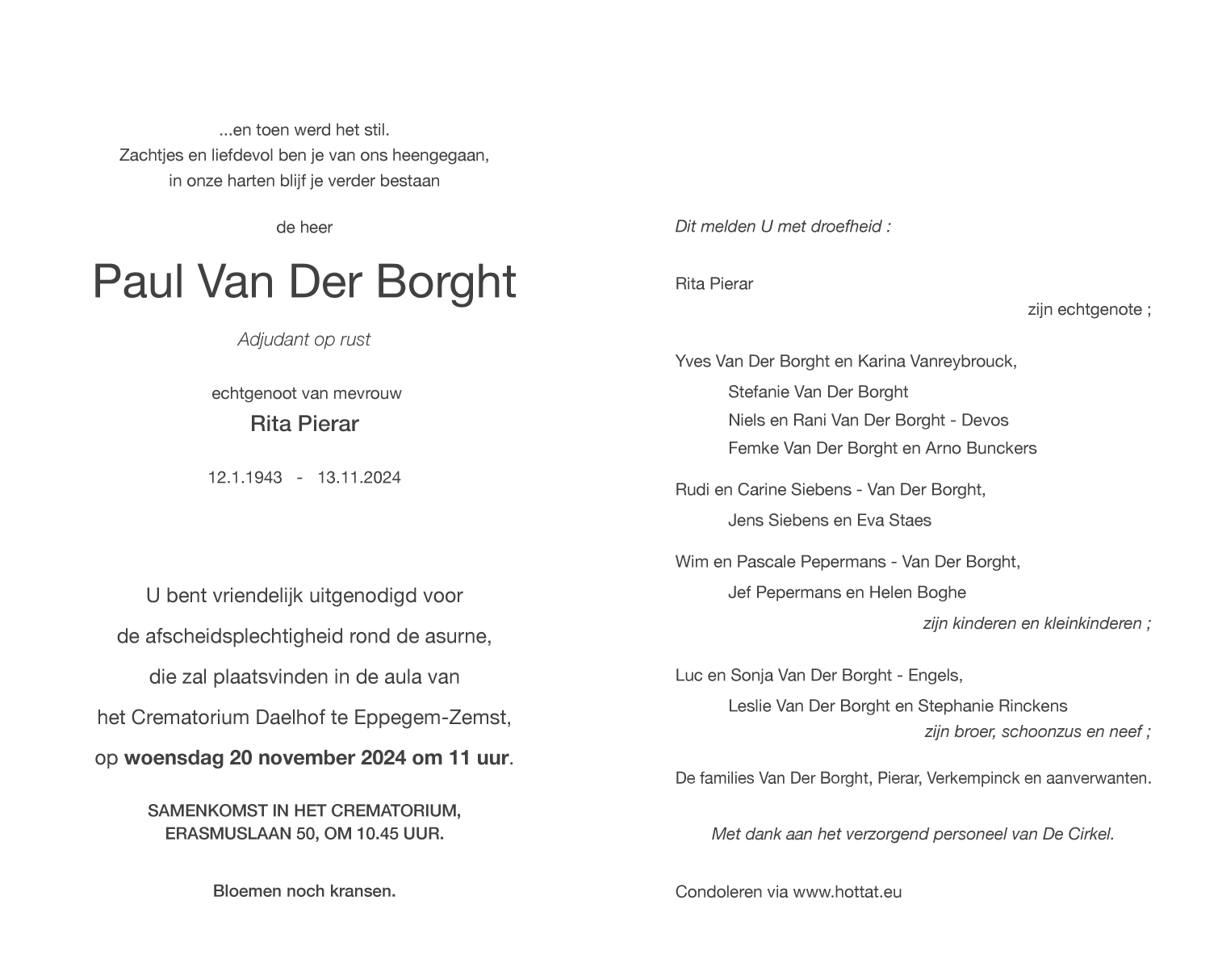 ...en toen werd het stil.
Zachtjes en liefdevol ben je van ons heengegaan,
in onze harten blijf je verder bestaan

de heer

Paul Van Der Borght

Adjudant op rust

echtgenoot van mevrouw
Rita Pierar

12.1.1943 - 13.11.2024

U bent vriendelijk uitgenodigd voor
de afscheidsplechtigheid rond de asurne,
die zal plaatsvinden in de aula van
het Crematorium Daelhof te Eppegem-Zemst,
op woensdag 20 november 2024 om 11 uur.

SAMENKOMST IN HET CREMATORIUM,
ERASMUSLAAN 50, OM 10.45 UUR.

Bloemen noch kransen.

Dit melden U met droefheid :

Rita Pierar
zijn echtgenote ;

Yves Van Der Borght en Karina Vanreybrouck,
Stefanie Van Der Borght
Niels en Rani Van Der Borght - Devos
Femke Van Der Borght en Arno Bunckers

Rudi en Carine Siebens - Van Der Borght,
Jens Siebens en Eva Staes

Wim en Pascale Pepermans - Van Der Borght,
Jef Pepermans en Helen Boghe
zijn kinderen en kleinkinderen ;

Luc en Sonja Van Der Borght - Engels,
Leslie Van Der Borght en Stephanie Rinckens
zijn broer, schoonzus en neef ;

De families Van Der Borght, Pierar, Verkempinck en aanverwanten.

Met dank aan het verzorgend personeel van De Cirkel.

Condoleren via www.hottat.eu